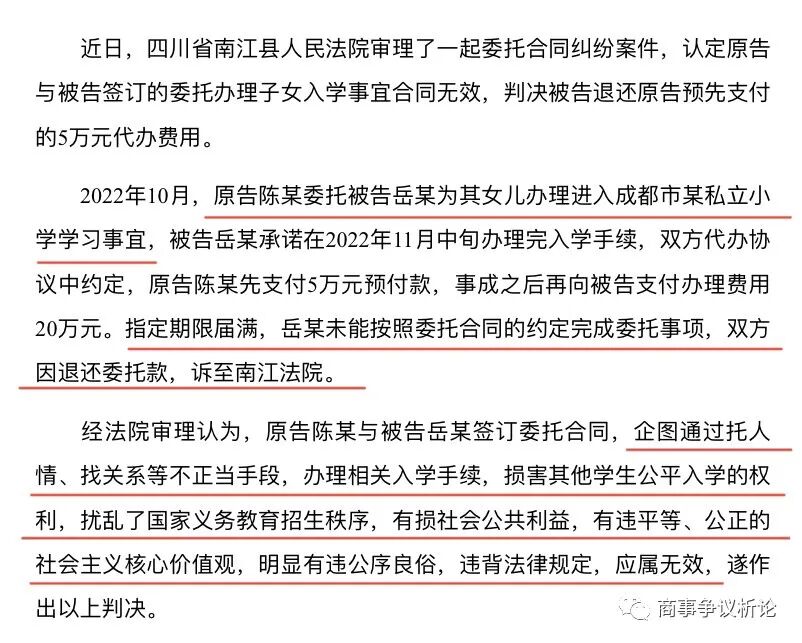 近日，四川省南江县人民法院审理了一起委托合同纠纷案件，认定原告与被告签订的委托办理子女入学事宜合同无效，判决被告退还原告预先支付的5万元代办费用。

2022年10月，原告陈某委托被告岳某为其女儿办理进入成都市某私立小学学习事宜，被告岳某承诺在2022年11月中旬办理完入学手续，双方代办协议中约定，原告陈某先支付5万元预付款，事成之后再向被告支付办理费用20万元。指定期限届满，岳某未能按照委托合同的约定完成委托事项，双方因退还委托款，诉至南江法院。

经法院审理认为，原告陈某与被告岳某签订委托合同，企图通过托人情、找关系等不正当手段，办理相关入学手续，损害其他学生公平入学的权利，扰乱了国家义务教育招生秩序，有损社会公共利益，有违平等、公正的社会主义核心价值观，明显有违公序良俗，违背法律规定，应属无效，遂作出以上判决。

商事争议析论